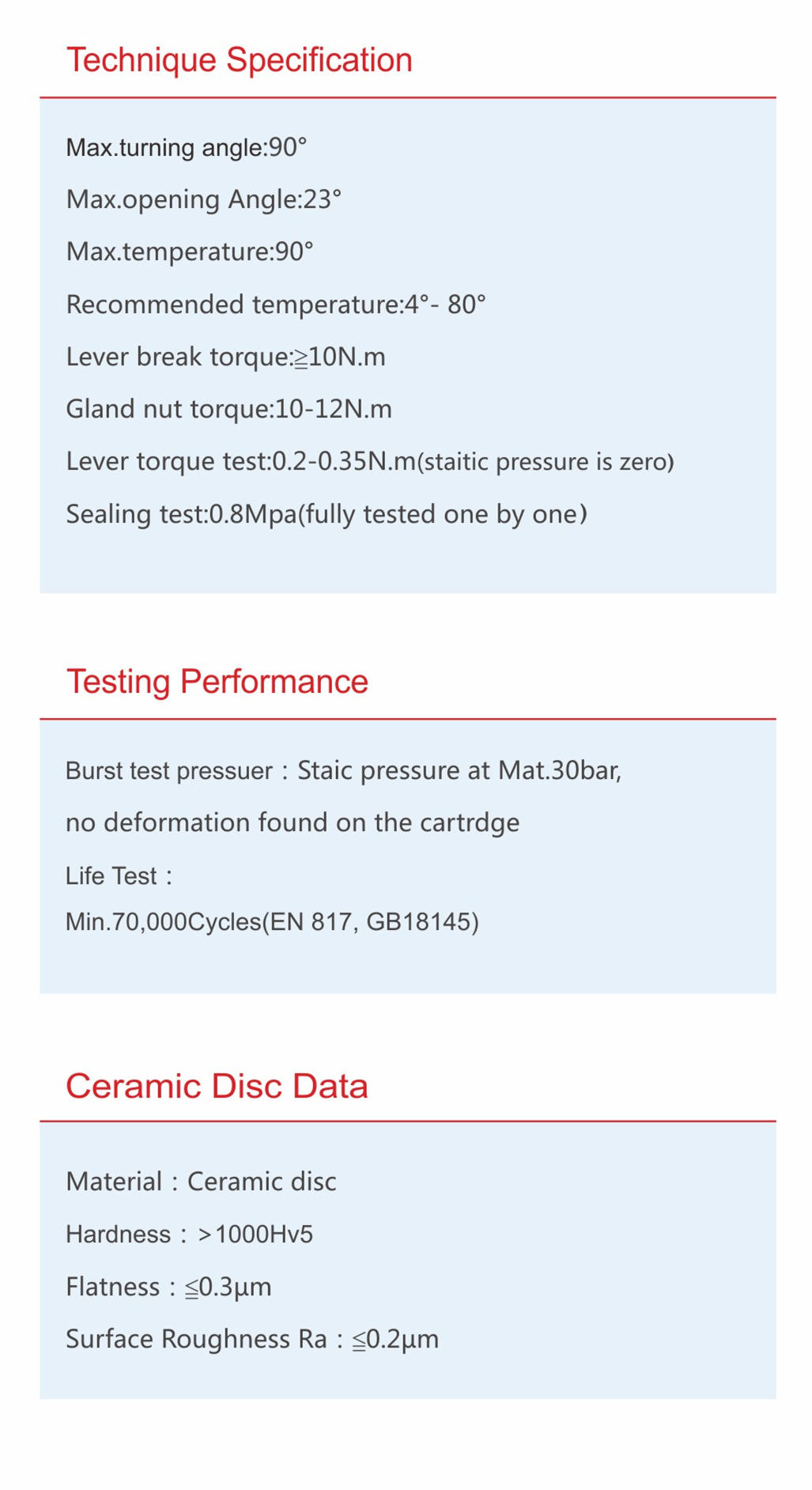 Technique Specification

Max.turning angle:90°

Max.opening Angle:23°

Max.temperature:90°

Recommended temperature:4°- 80°

Lever break torque:≧10N.m

Gland nut torque:10-12N.m

Lever torque test:0.2-0.35N.m(staitic pressure is zero)

Sealing test:0.8Mpa(fully tested one by one)

Testing Performance

Burst test pressuer：Staic pressure at Mat.30bar,

no deformation found on the cartrdge

Life Test：

Min.70,000Cycles(EN 817, GB18145)

Ceramic Disc Data

Material：Ceramic disc

Hardness：>1000Hv5

Flatness：≦0.3μm

Surface Roughness Ra：≦0.2μm